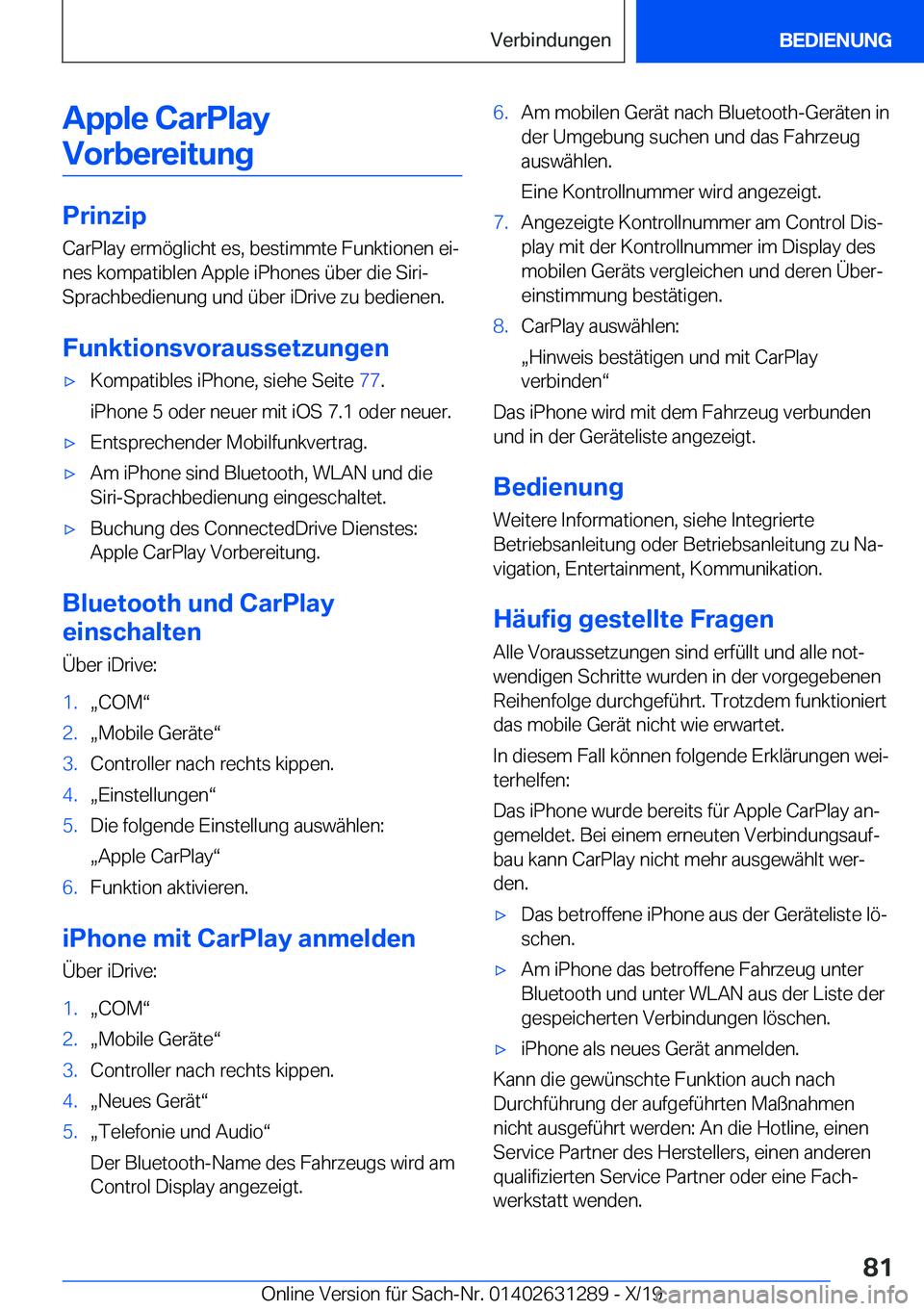 Verbindungen BEDIENUNG

Apple CarPlay Vorbereitung

Prinzip

CarPlay ermöglicht es, bestimmte Funktionen eines kompatiblen Apple iPhones über die Siri-Sprachbedienung und über iDrive zu bedienen.

Funktionsvoraussetzungen

▷ Kompatibles iPhone, siehe Seite 77.

iPhone 5 oder neuer mit iOS 7.1 oder neuer.

▷ Entsprechender Mobilfunkvertrag.

▷ Am iPhone sind Bluetooth, WLAN und die Siri-Sprachbedienung eingeschaltet.

▷ Buchung des ConnectedDrive Dienstes: Apple CarPlay Vorbereitung.

Bluetooth und CarPlay einschalten

Über iDrive:

1. „COM“
2. „Mobile Geräte“
3. Controller nach rechts kippen.
4. „Einstellungen“
5. Die folgende Einstellung auswählen:

„Apple CarPlay“
6. Funktion aktivieren.

iPhone mit CarPlay anmelden

Über iDrive:

1. „COM“
2. „Mobile Geräte“
3. Controller nach rechts kippen.
4. „Neues Gerät“
5. „Telefonie und Audio“

Der Bluetooth-Name des Fahrzeugs wird am Control Display angezeigt.
6. Am mobilen Gerät nach Bluetooth-Geräten in der Umgebung suchen und das Fahrzeug auswählen.

Eine Kontrollnummer wird angezeigt.
7. Angezeigte Kontrollnummer am Control Display mit der Kontrollnummer im Display des mobilen Geräts vergleichen und deren Übereinstimmung bestätigen.
8. CarPlay auswählen:

„Hinweis bestätigen und mit CarPlay verbinden“

Das iPhone wird mit dem Fahrzeug verbunden und in der Geräteliste angezeigt.

Bedienung

Weitere Informationen, siehe Integrierte Betriebsanleitung oder Betriebsanleitung zu Navigation, Entertainment, Kommunikation.

Häufig gestellte Fragen

Alle Voraussetzungen sind erfüllt und alle notwendigen Schritte wurden in der vorgegebenen Reihenfolge durchgeführt. Trotzdem funktioniert das mobile Gerät nicht wie erwartet.

In diesem Fall können folgende Erklärungen weiterhelfen:

Das iPhone wurde bereits für Apple CarPlay angemeldet. Bei einem erneuten Verbindungsaufbau kann CarPlay nicht mehr ausgewählt werden.

▷ Das betroffene iPhone aus der Geräteliste löschen.

▷ Am iPhone das betroffene Fahrzeug unter Bluetooth und unter WLAN aus der Liste der gespeicherten Verbindungen löschen.

▷ iPhone als neues Gerät anmelden.

Kann die gewünschte Funktion auch nach Durchführung der aufgeführten Maßnahmen nicht ausgeführt werden: An die Hotline, einen Service Partner des Herstellers, einen anderen qualifizierten Service Partner oder eine Fachwerkstatt wenden.

81

Online Version für Sach-Nr. 01402631289 - X/19 carmanualsonline.info